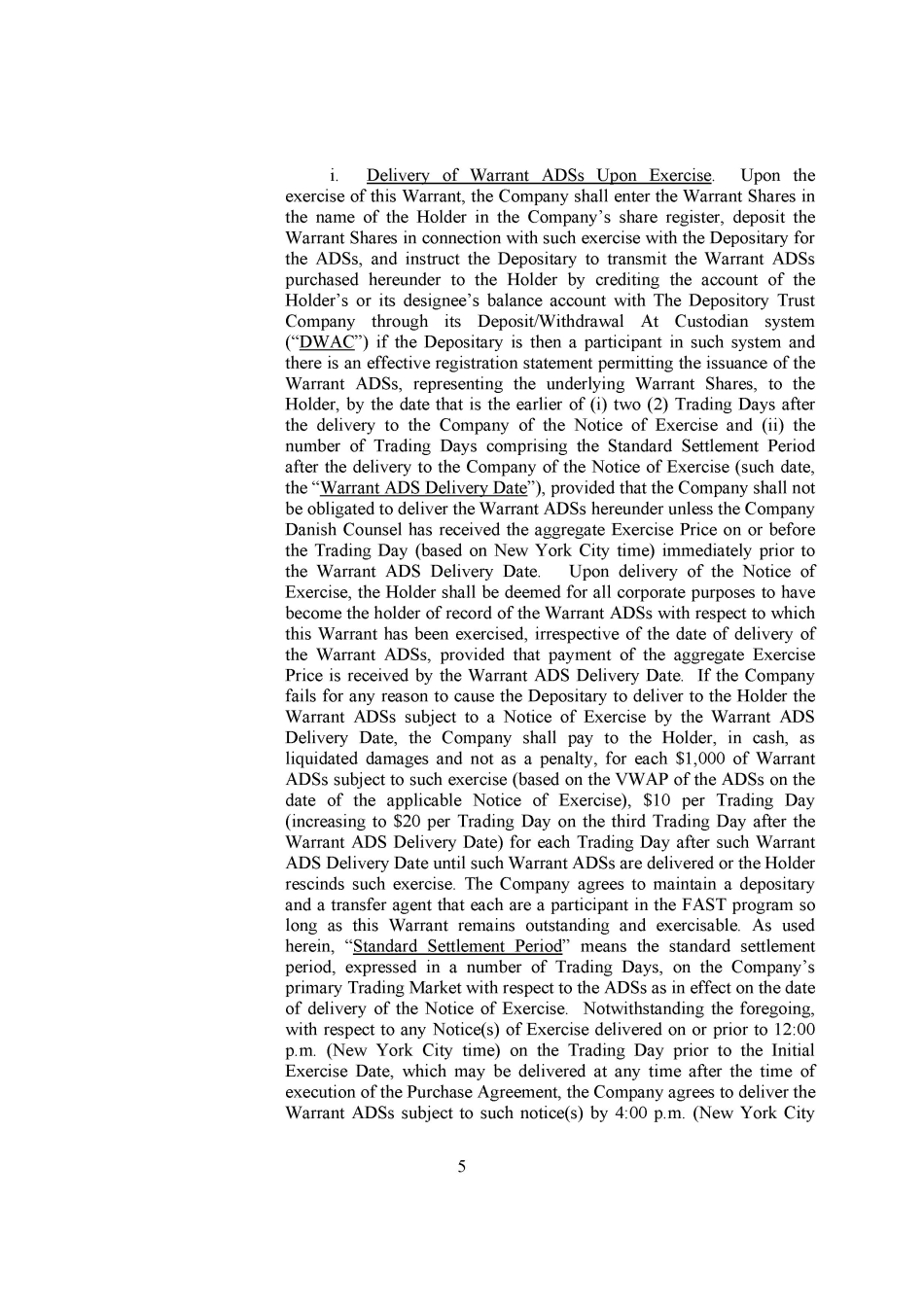 i. Delivery of Warrant ADSs Upon Exercise. Upon the exercise of this Warrant, the Company shall enter the Warrant Shares in the name of the Holder in the Company's share register, deposit the Warrant Shares in connection with such exercise with the Depositary for the ADSs, and instruct the Depositary to transmit the Warrant ADSs purchased hereunder to the Holder by crediting the account of the Holder's or its designee's balance account with The Depository Trust Company through its Deposit/Withdrawal At Custodian system ("DWAC") if the Depositary is then a participant in such system and there is an effective registration statement permitting the issuance of the Warrant ADSs, representing the underlying Warrant Shares, to the Holder, by the date that is the earlier of (i) two (2) Trading Days after the delivery to the Company of the Notice of Exercise and (ii) the number of Trading Days comprising the Standard Settlement Period after the delivery to the Company of the Notice of Exercise (such date, the "Warrant ADS Delivery Date"), provided that the Company shall not be obligated to deliver the Warrant ADSs hereunder unless the Company Danish Counsel has received the aggregate Exercise Price on or before the Trading Day (based on New York City time) immediately prior to the Warrant ADS Delivery Date. Upon delivery of the Notice of Exercise, the Holder shall be deemed for all corporate purposes to have become the holder of record of the Warrant ADSs with respect to which this Warrant has been exercised, irrespective of the date of delivery of the Warrant ADSs, provided that payment of the aggregate Exercise Price is received by the Warrant ADS Delivery Date. If the Company fails for any reason to cause the Depositary to deliver to the Holder the Warrant ADSs subject to a Notice of Exercise by the Warrant ADS Delivery Date, the Company shall pay to the Holder, in cash, as liquidated damages and not as a penalty, for each $1,000 of Warrant ADSs subject to such exercise (based on the VWAP of the ADSs on the date of the applicable Notice of Exercise), $10 per Trading Day (increasing to $20 per Trading Day on the third Trading Day after the Warrant ADS Delivery Date) for each Trading Day after such Warrant ADS Delivery Date until such Warrant ADSs are delivered or the Holder rescinds such exercise. The Company agrees to maintain a depositary and a transfer agent that each are a participant in the FAST program so long as this Warrant remains outstanding and exercisable. As used herein, "Standard Settlement Period" means the standard settlement period, expressed in a number of Trading Days, on the Company's primary Trading Market with respect to the ADSs as in effect on the date of delivery of the Notice of Exercise. Notwithstanding the foregoing, with respect to any Notice(s) of Exercise delivered on or prior to 12:00 p.m. (New York City time) on the Trading Day prior to the Initial Exercise Date, which may be delivered at any time after the time of execution of the Purchase Agreement, the Company agrees to deliver the Warrant ADSs subject to such notice(s) by 4:00 p.m. (New York City

5